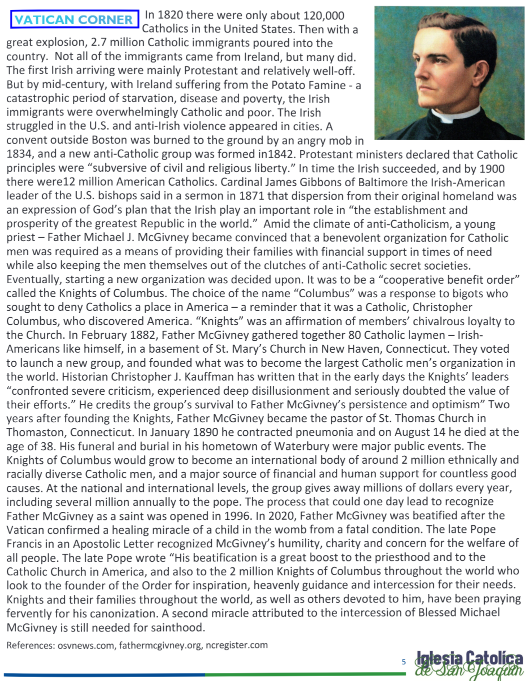 VATICAN CORNER In 1820 there were only about 120,000 Catholics in the United States. Then with a great explosion, 2.7 million Catholic immigrants poured into the country. Not all of the immigrants came from Ireland, but many did. The first Irish arriving were mainly Protestant and relatively well-off. But by mid-century, with Ireland suffering from the Potato Famine - a catastrophic period of starvation, disease and poverty, the Irish immigrants were overwhelmingly Catholic and poor. The Irish struggled in the U.S. and anti-Irish violence appeared in cities. A convent outside Boston was burned to the ground by an angry mob in 1834, and a new anti-Catholic group was formed in1842. Protestant ministers declared that Catholic principles were "subversive of civil and religious liberty." In time the Irish succeeded, and by 1900 there were12 million American Catholics. Cardinal James Gibbons of Baltimore the Irish-American leader of the U.S. bishops said in a sermon in 1871 that dispersion from their original homeland was an expression of God's plan that the Irish play an important role in "the establishment and prosperity of the greatest Republic in the world." Amid the climate of anti-Catholicism, a young priest – Father Michael J. McGivney became convinced that a benevolent organization for Catholic men was required as a means of providing their families with financial support in times of need while also keeping the men themselves out of the clutches of anti-Catholic secret societies. Eventually, starting a new organization was decided upon. It was to be a "cooperative benefit order" called the Knights of Columbus. The choice of the name "Columbus" was a response to bigots who sought to deny Catholics a place in America – a reminder that it was a Catholic, Christopher Columbus, who discovered America. "Knights" was an affirmation of members' chivalrous loyalty to the Church. In February 1882, Father McGivney gathered together 80 Catholic laymen – Irish-Americans like himself, in a basement of St. Mary's Church in New Haven, Connecticut. They voted to launch a new group, and founded what was to become the largest Catholic men's organization in the world. Historian Christopher J. Kauffman has written that in the early days the Knights' leaders "confronted severe criticism, experienced deep disillusionment and seriously doubted the value of their efforts." He credits the group's survival to Father McGivney's persistence and optimism" Two years after founding the Knights, Father McGivney became the pastor of St. Thomas Church in Thomaston, Connecticut. In January 1890 he contracted pneumonia and on August 14 he died at the age of 38. His funeral and burial in his hometown of Waterbury were major public events. The Knights of Columbus would grow to become an international body of around 2 million ethnically and racially diverse Catholic men, and a major source of financial and human support for countless good causes. At the national and international levels, the group gives away millions of dollars every year, including several million annually to the pope. The process that could one day lead to recognize Father McGivney as a saint was opened in 1996. In 2020, Father McGivney was beatified after the Vatican confirmed a healing miracle of a child in the womb from a fatal condition. The late Pope Francis in an Apostolic Letter recognized McGivney's humility, charity and concern for the welfare of all people. The late Pope wrote "His beatification is a great boost to the priesthood and to the Catholic Church in America, and also to the 2 million Knights of Columbus throughout the world who look to the founder of the Order for inspiration, heavenly guidance and intercession for their needs. Knights and their families throughout the world, as well as others devoted to him, have been praying fervently for his canonization. A second miracle attributed to the intercession of Blessed Michael McGivney is still needed for sainthood.

References: osvnews.com, fathermcgivney.org, ncregister.com

5 Iglesia Catolica de San Joaquin